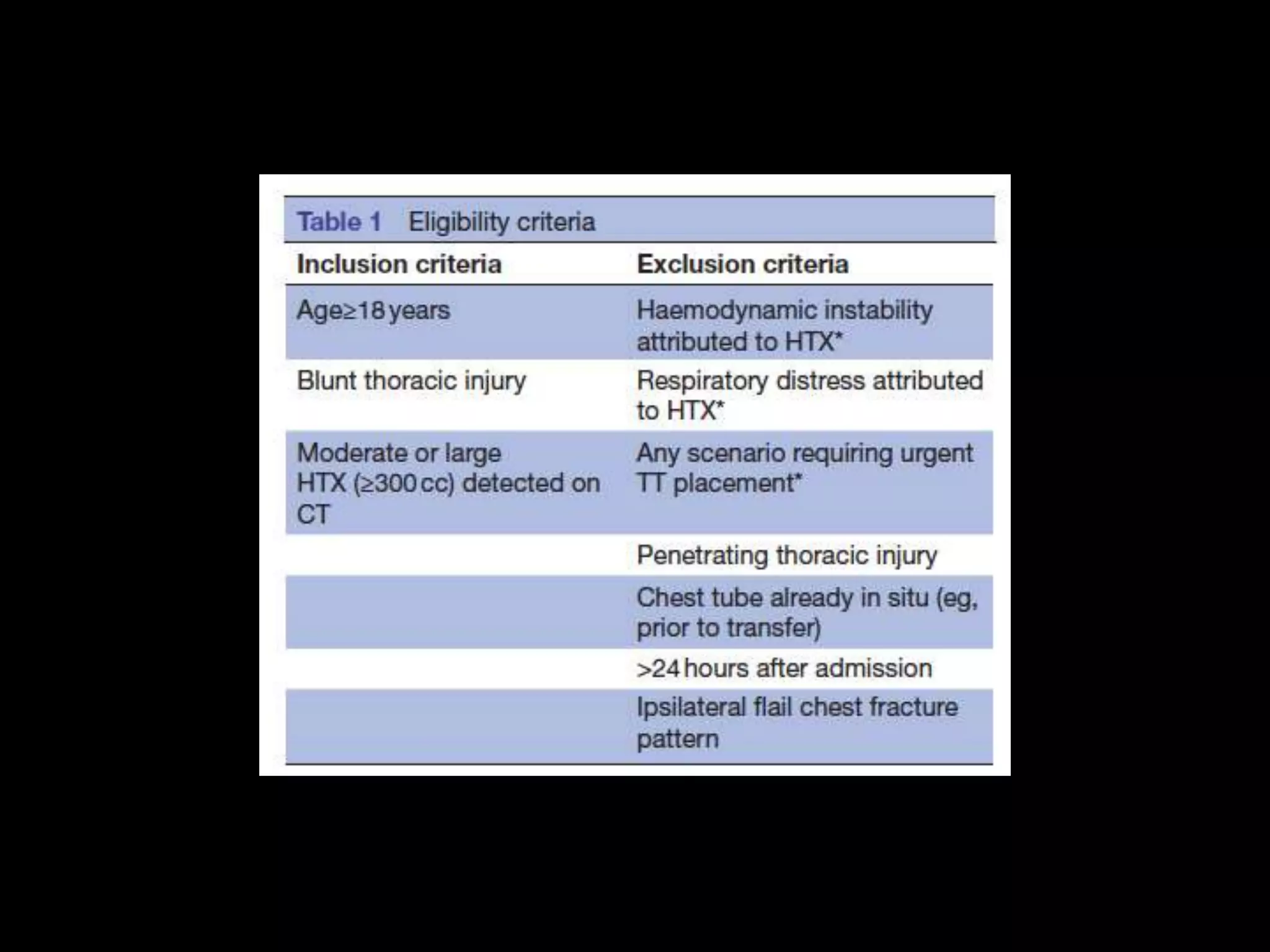 Table 1 Eligibility criteria

| Inclusion criteria | Exclusion criteria |
|---|---|
| Age≥18 years | Haemodynamic instability attributed to HTX* |
| Blunt thoracic injury | Respiratory distress attributed to HTX* |
| Moderate or large HTX (≥300 cc) detected on CT | Any scenario requiring urgent TT placement* |
| | Penetrating thoracic injury |
| | Chest tube already in situ (eg, prior to transfer) |
| | >24 hours after admission |
| | Ipsilateral flail chest fracture pattern |